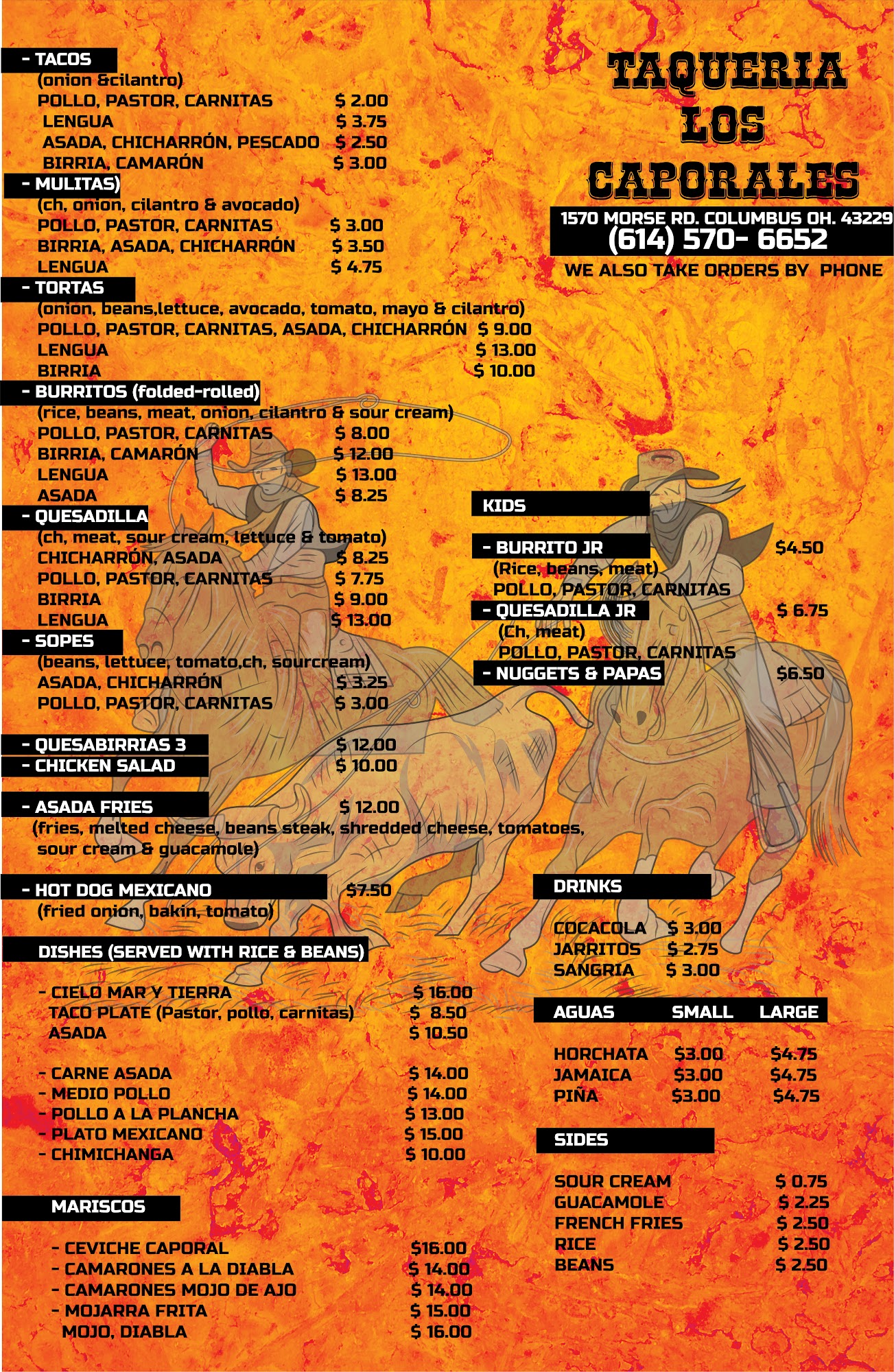 - TACOS
(onion &cilantro)
POLLO, PASTOR, CARNITAS $ 2.00
LENGUA $ 3.75
ASADA, CHICHARRÓN, PESCADO $ 2.50
BIRRIA, CAMARÓN $ 3.00

- MULITAS)
(ch, onion, cilantro & avocado)
POLLO, PASTOR, CARNITAS $ 3.00
BIRRIA, ASADA, CHICHARRÓN $ 3.50
LENGUA $ 4.75

- TORTAS
(onion, beans,lettuce, avocado, tomato, mayo & cilantro)
POLLO, PASTOR, CARNITAS, ASADA, CHICHARRÓN $ 9.00
LENGUA $ 13.00
BIRRIA $ 10.00

- BURRITOS (folded-rolled)
(rice, beans, meat, onion, cilantro & sour cream)
POLLO, PASTOR, CARNITAS $ 8.00
BIRRIA, CAMARÓN $ 12.00
LENGUA $ 13.00
ASADA $ 8.25

- QUESADILLA
(ch, meat, sour cream, lettuce & tomato)
CHICHARRÓN, ASADA $ 8.25
POLLO, PASTOR, CARNITAS $ 7.75
BIRRIA $ 9.00
LENGUA $ 13.00

- SOPES
(beans, lettuce, tomato,ch, sourcream)
ASADA, CHICHARRÓN $ 3.25
POLLO, PASTOR, CARNITAS $ 3.00

- QUESABIRRIAS 3 $ 12.00
- CHICKEN SALAD $ 10.00

- ASADA FRIES $ 12.00
(fries, melted cheese, beans steak, shredded cheese, tomatoes, sour cream & guacamole)

- HOT DOG MEXICANO $7.50
(fried onion, bakin, tomato)

DISHES (SERVED WITH RICE & BEANS)

- CIELO MAR Y TIERRA $ 16.00
TACO PLATE (Pastor, pollo, carnitas) $ 8.50
ASADA $ 10.50

- CARNE ASADA $ 14.00
- MEDIO POLLO $ 14.00
- POLLO A LA PLANCHA $ 13.00
- PLATO MEXICANO $ 15.00
- CHIMICHANGA $ 10.00

MARISCOS

- CEVICHE CAPORAL $16.00
- CAMARONES A LA DIABLA $ 14.00
- CAMARONES MOJO DE AJO $ 14.00
- MOJARRA FRITA $ 15.00
MOJO, DIABLA $ 16.00

TAQUERIA
LOS
CAPORALES

1570 MORSE RD. COLUMBUS OH. 43229
(614) 570- 6652
WE ALSO TAKE ORDERS BY PHONE

KIDS

- BURRITO JR $4.50
(Rice, beans, meat)
POLLO, PASTOR, CARNITAS
- QUESADILLA JR $ 6.75
(Ch, meat)
POLLO, PASTOR, CARNITAS
- NUGGETS & PAPAS $6.50

DRINKS

COCACOLA $ 3.00
JARRITOS $ 2.75
SANGRIA $ 3.00

| AGUAS | SMALL | LARGE |
|---|---|---|
| HORCHATA | $3.00 | $4.75 |
| JAMAICA | $3.00 | $4.75 |
| PIÑA | $3.00 | $4.75 |

SIDES

SOUR CREAM $ 0.75
GUACAMOLE $ 2.25
FRENCH FRIES $ 2.50
RICE $ 2.50
BEANS $ 2.50